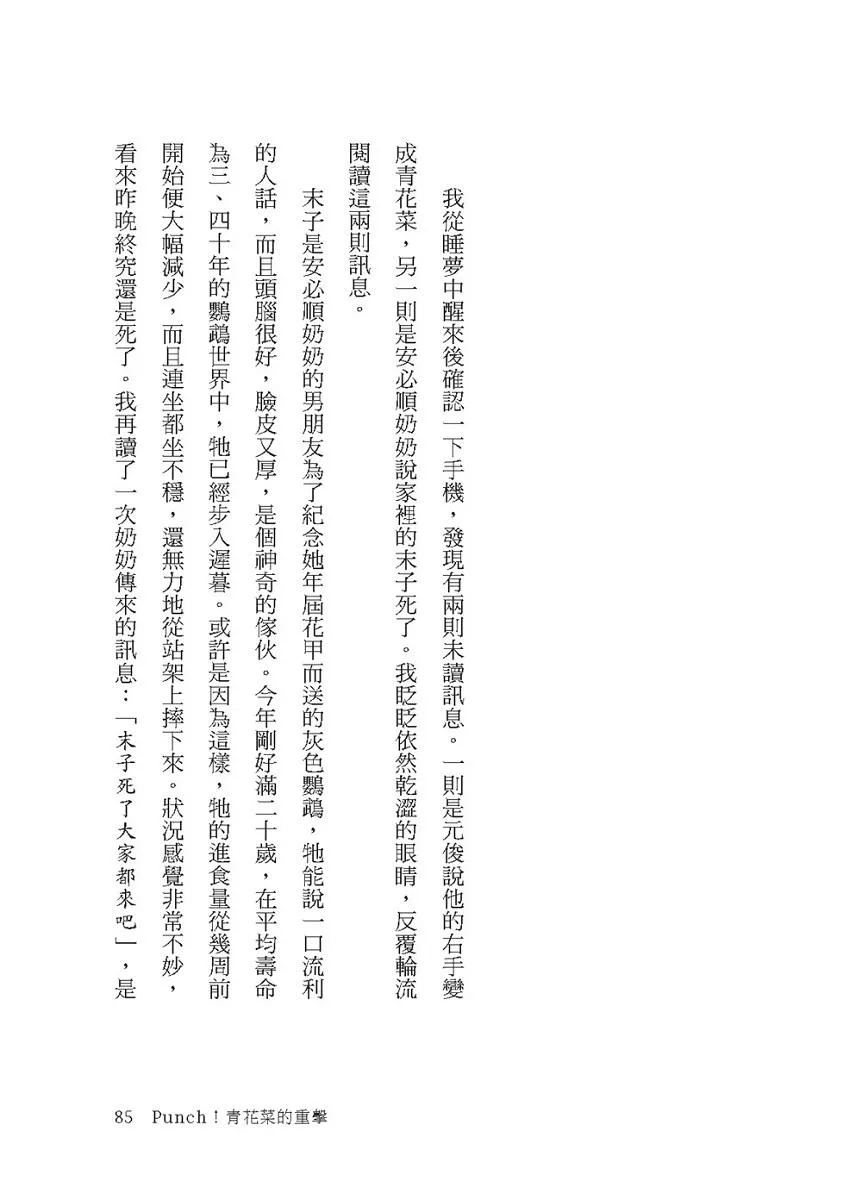 我從睡夢中醒來後確認一下手機，發現有兩則未讀訊息。一則是元俊說他的右手變成青花菜，另一則是安必順奶奶說家裡的末子死了。我眨眨依然乾澀的眼睛，反覆輪流閱讀這兩則訊息。

末子是安必順奶奶的男朋友為了紀念她年屆花甲而送的灰色鸚鵡，牠能說一口流利的人話，而且頭腦很好，臉皮又厚，是個神奇的傢伙。今年剛好滿二十歲，在平均壽命為三、四十年的鸚鵡世界中，牠已經步入遲暮。或許是因為這樣，牠的進食量從幾周前開始便大幅減少，而且連坐都坐不穩，還無力地從站架上摔下來。狀況感覺非常不妙，看來昨晚終究還是死了。我再讀了一次奶奶傳來的訊息：「末子死了大家都來吧」，是

85 Punch！青花菜的重擊